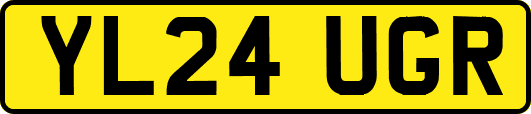 YL24 UGR